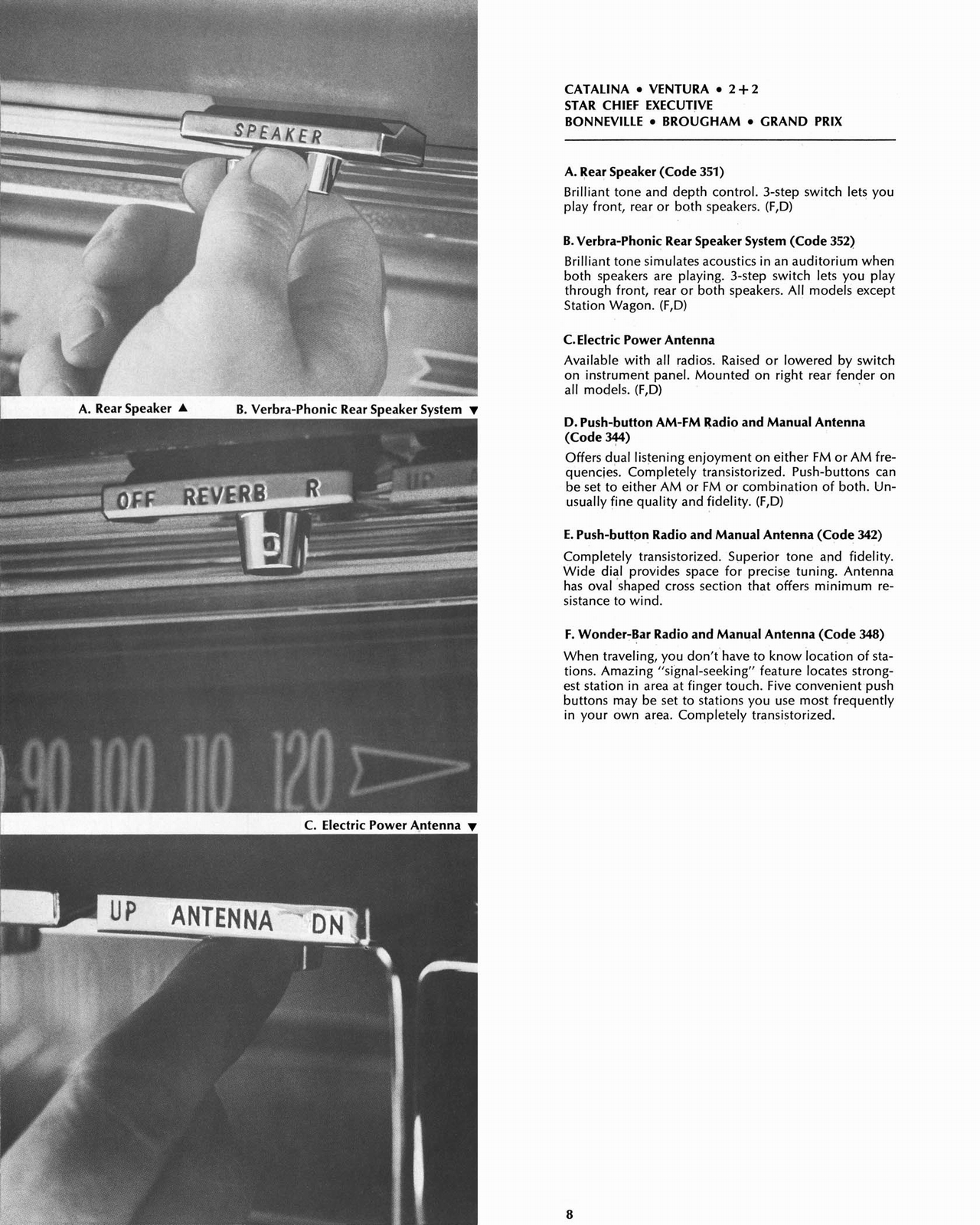 SPEAKER

A. Rear Speaker ▲

B. Verbra-Phonic Rear Speaker System ▼

OFF REVERB R

90 100 110 120

C. Electric Power Antenna ▼

UP ANTENNA DN

CATALINA • VENTURA • 2+2
STAR CHIEF EXECUTIVE
BONNEVILLE • BROUGHAM • GRAND PRIX

A. Rear Speaker (Code 351)

Brilliant tone and depth control. 3-step switch lets you play front, rear or both speakers. (F,D)

B. Verbra-Phonic Rear Speaker System (Code 352)

Brilliant tone simulates acoustics in an auditorium when both speakers are playing. 3-step switch lets you play through front, rear or both speakers. All models except Station Wagon. (F,D)

C. Electric Power Antenna

Available with all radios. Raised or lowered by switch on instrument panel. Mounted on right rear fender on all models. (F,D)

D. Push-button AM-FM Radio and Manual Antenna (Code 344)

Offers dual listening enjoyment on either FM or AM frequencies. Completely transistorized. Push-buttons can be set to either AM or FM or combination of both. Unusually fine quality and fidelity. (F,D)

E. Push-button Radio and Manual Antenna (Code 342)

Completely transistorized. Superior tone and fidelity. Wide dial provides space for precise tuning. Antenna has oval shaped cross section that offers minimum resistance to wind.

F. Wonder-Bar Radio and Manual Antenna (Code 348)

When traveling, you don't have to know location of stations. Amazing "signal-seeking" feature locates strongest station in area at finger touch. Five convenient push buttons may be set to stations you use most frequently in your own area. Completely transistorized.

8